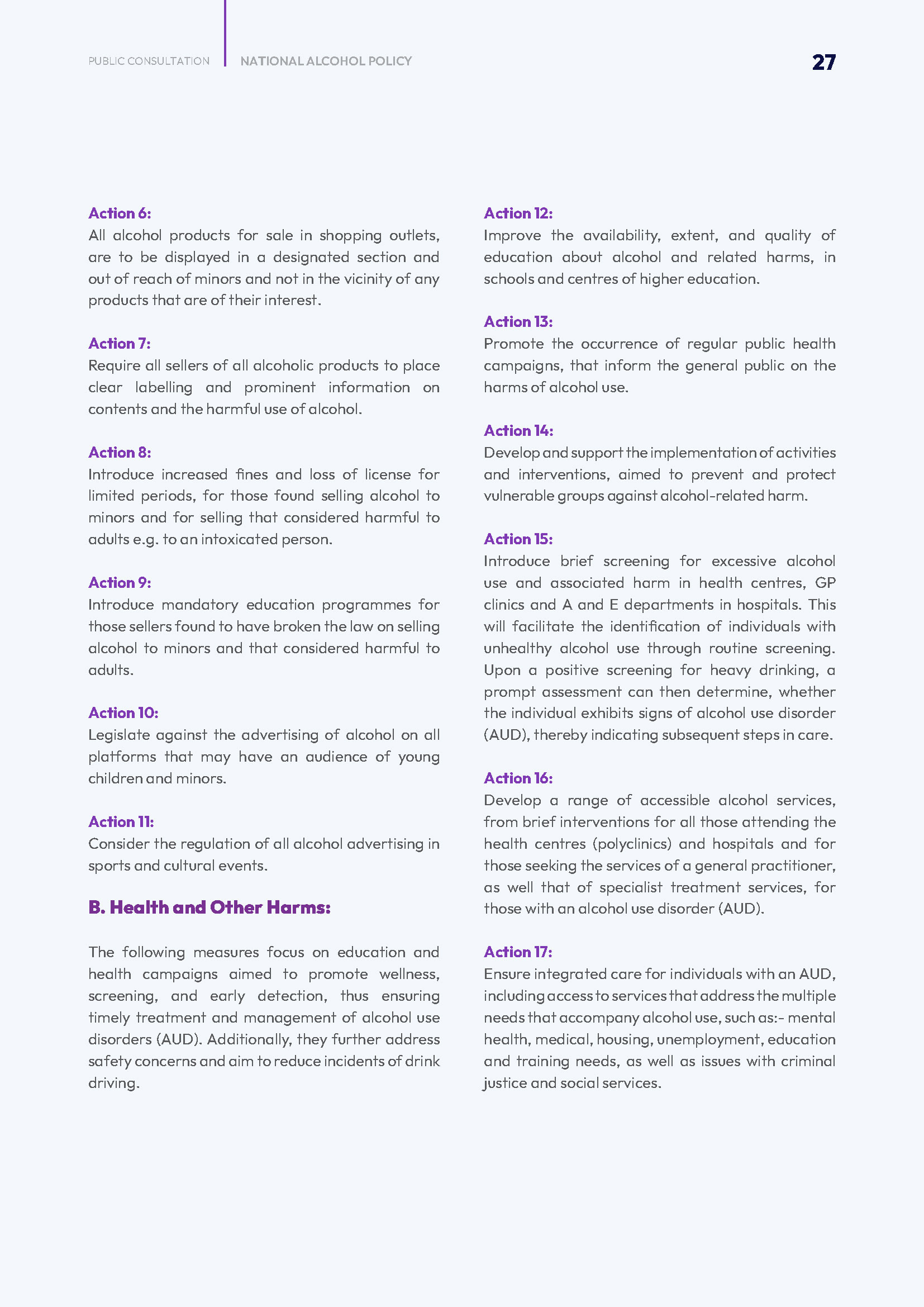 PUBLIC CONSULTATION NATIONAL ALCOHOL POLICY 27

Action 6:
All alcohol products for sale in shopping outlets, are to be displayed in a designated section and out of reach of minors and not in the vicinity of any products that are of their interest.

Action 7:
Require all sellers of all alcoholic products to place clear labelling and prominent information on contents and the harmful use of alcohol.

Action 8:
Introduce increased fines and loss of license for limited periods, for those found selling alcohol to minors and for selling that considered harmful to adults e.g. to an intoxicated person.

Action 9:
Introduce mandatory education programmes for those sellers found to have broken the law on selling alcohol to minors and that considered harmful to adults.

Action 10:
Legislate against the advertising of alcohol on all platforms that may have an audience of young children and minors.

Action 11:
Consider the regulation of all alcohol advertising in sports and cultural events.

B. Health and Other Harms:

The following measures focus on education and health campaigns aimed to promote wellness, screening, and early detection, thus ensuring timely treatment and management of alcohol use disorders (AUD). Additionally, they further address safety concerns and aim to reduce incidents of drink driving.

Action 12:
Improve the availability, extent, and quality of education about alcohol and related harms, in schools and centres of higher education.

Action 13:
Promote the occurrence of regular public health campaigns, that inform the general public on the harms of alcohol use.

Action 14:
Develop and support the implementation of activities and interventions, aimed to prevent and protect vulnerable groups against alcohol-related harm.

Action 15:
Introduce brief screening for excessive alcohol use and associated harm in health centres, GP clinics and A and E departments in hospitals. This will facilitate the identification of individuals with unhealthy alcohol use through routine screening. Upon a positive screening for heavy drinking, a prompt assessment can then determine, whether the individual exhibits signs of alcohol use disorder (AUD), thereby indicating subsequent steps in care.

Action 16:
Develop a range of accessible alcohol services, from brief interventions for all those attending the health centres (polyclinics) and hospitals and for those seeking the services of a general practitioner, as well that of specialist treatment services, for those with an alcohol use disorder (AUD).

Action 17:
Ensure integrated care for individuals with an AUD, including access to services that address the multiple needs that accompany alcohol use, such as:- mental health, medical, housing, unemployment, education and training needs, as well as issues with criminal justice and social services.